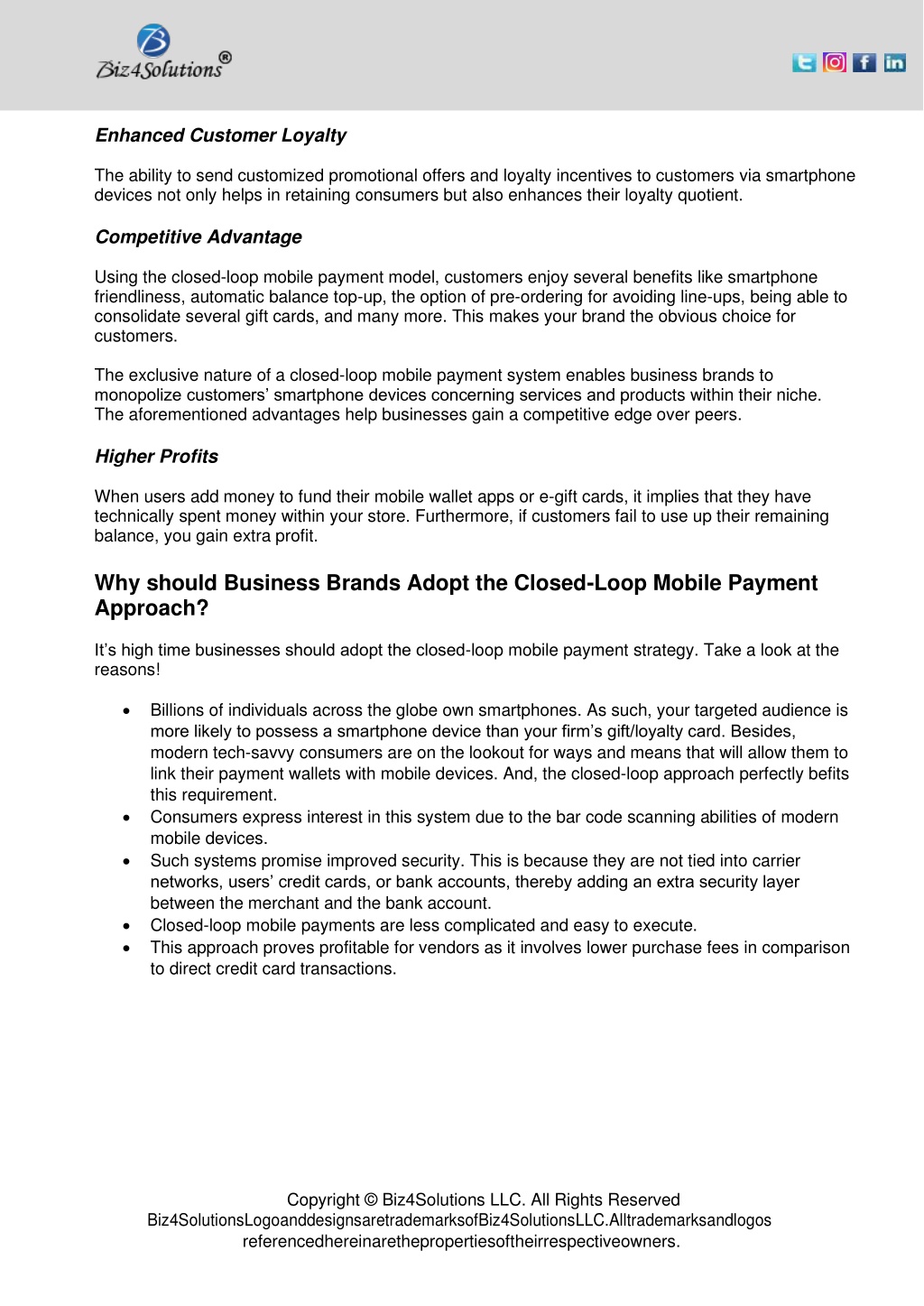 Biz4Solutions®

Enhanced Customer Loyalty

The ability to send customized promotional offers and loyalty incentives to customers via smartphone devices not only helps in retaining consumers but also enhances their loyalty quotient.

Competitive Advantage

Using the closed-loop mobile payment model, customers enjoy several benefits like smartphone friendliness, automatic balance top-up, the option of pre-ordering for avoiding line-ups, being able to consolidate several gift cards, and many more. This makes your brand the obvious choice for customers.

The exclusive nature of a closed-loop mobile payment system enables business brands to monopolize customers' smartphone devices concerning services and products within their niche. The aforementioned advantages help businesses gain a competitive edge over peers.

Higher Profits

When users add money to fund their mobile wallet apps or e-gift cards, it implies that they have technically spent money within your store. Furthermore, if customers fail to use up their remaining balance, you gain extra profit.

Why should Business Brands Adopt the Closed-Loop Mobile Payment Approach?

It's high time businesses should adopt the closed-loop mobile payment strategy. Take a look at the reasons!

• Billions of individuals across the globe own smartphones. As such, your targeted audience is more likely to possess a smartphone device than your firm's gift/loyalty card. Besides, modern tech-savvy consumers are on the lookout for ways and means that will allow them to link their payment wallets with mobile devices. And, the closed-loop approach perfectly befits this requirement.
• Consumers express interest in this system due to the bar code scanning abilities of modern mobile devices.
• Such systems promise improved security. This is because they are not tied into carrier networks, users' credit cards, or bank accounts, thereby adding an extra security layer between the merchant and the bank account.
• Closed-loop mobile payments are less complicated and easy to execute.
• This approach proves profitable for vendors as it involves lower purchase fees in comparison to direct credit card transactions.

Copyright © Biz4Solutions LLC. All Rights Reserved
Biz4SolutionsLogoanddesignsaretrademarksofBiz4SolutionsLLC.Alltrademarksandlogos referencedhereinarethepropertiesoftheirrespectiveowners.